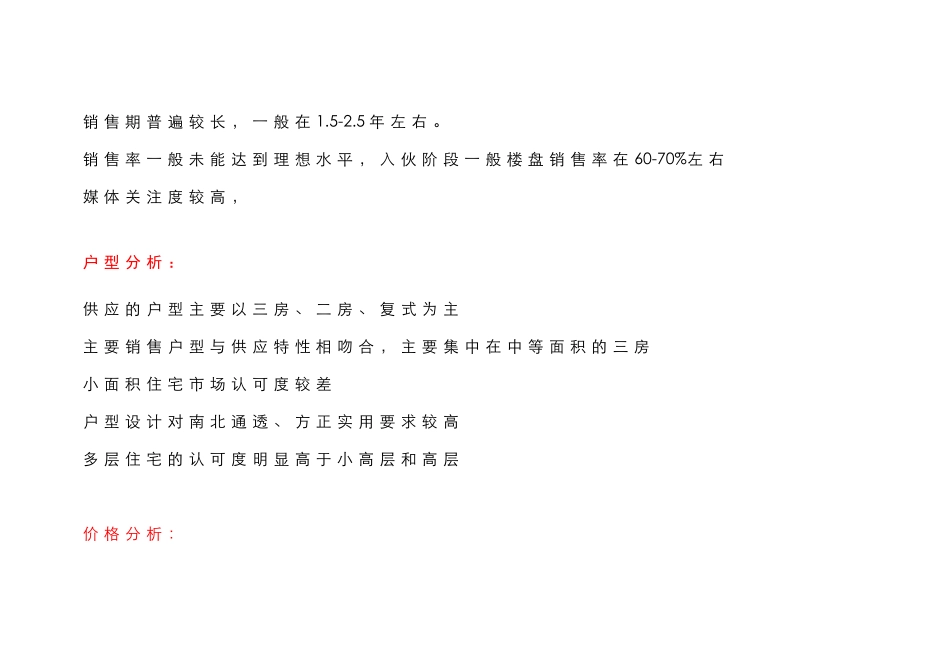 销售期普遍较长，一般在1.5-2.5年左右。

销售率一般未能达到理想水平，入伙阶段一般楼盘销售率在60-70%左右

媒体关注度较高，

户型分析：

供应的户型主要以三房、二房、复式为主

主要销售户型与供应特性相吻合，主要集中在中等面积的三房

小面积住宅市场认可度较差

户型设计对南北通透、方正实用要求较高

多层住宅的认可度明显高于小高层和高层

价格分析：